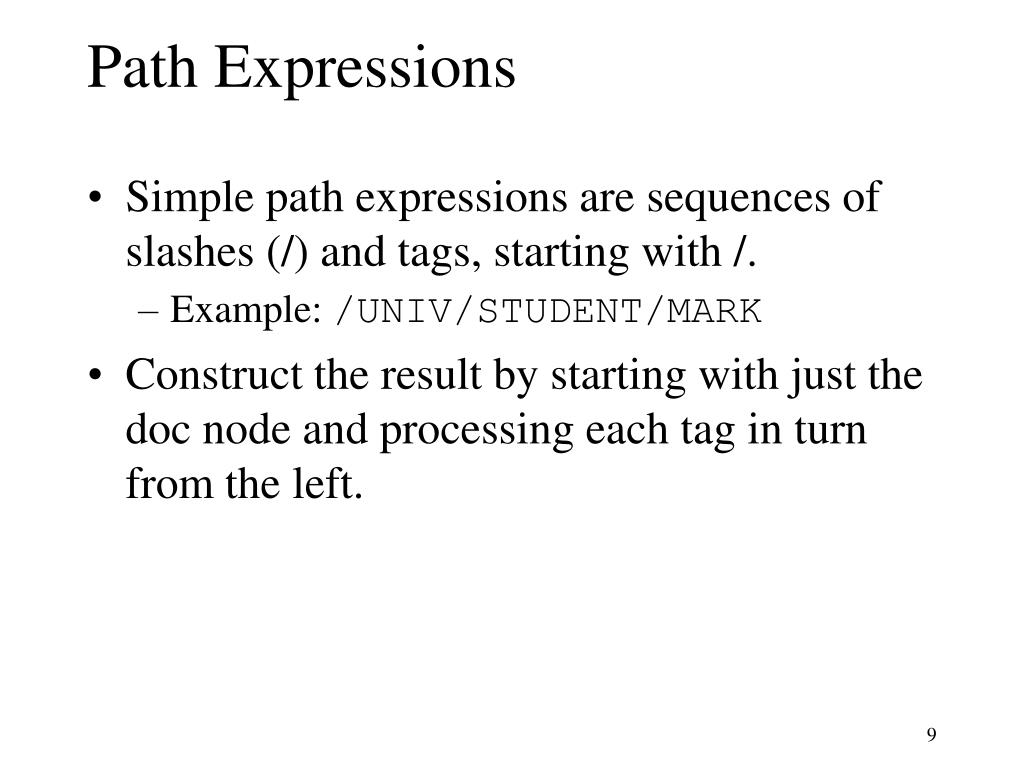 Path Expressions

• Simple path expressions are sequences of slashes (/) and tags, starting with /.
– Example: /UNIV/STUDENT/MARK
• Construct the result by starting with just the doc node and processing each tag in turn from the left.

9